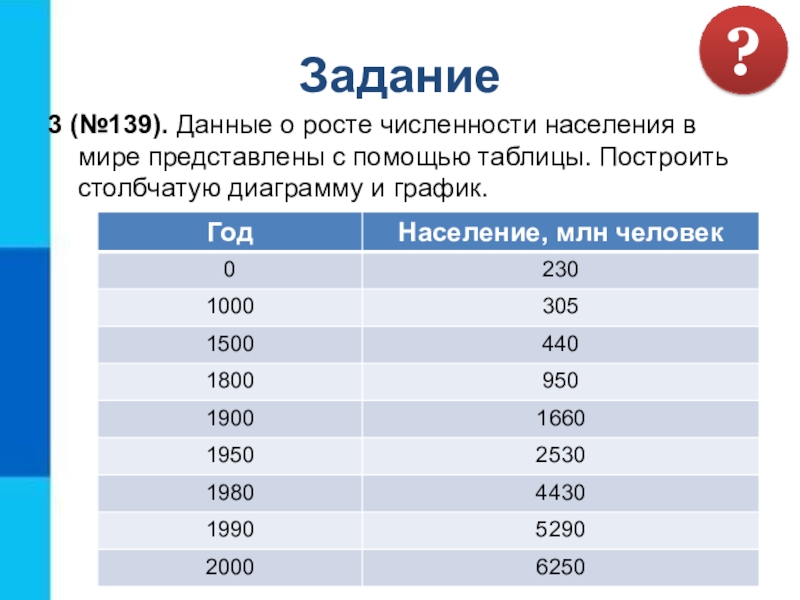 ?

Задание

3 (№139). Данные о росте численности населения в мире представлены с помощью таблицы. Построить столбчатую диаграмму и график.

| Год | Население, млн человек |
|---|---|
| 0 | 230 |
| 1000 | 305 |
| 1500 | 440 |
| 1800 | 950 |
| 1900 | 1660 |
| 1950 | 2530 |
| 1980 | 4430 |
| 1990 | 5290 |
| 2000 | 6250 |